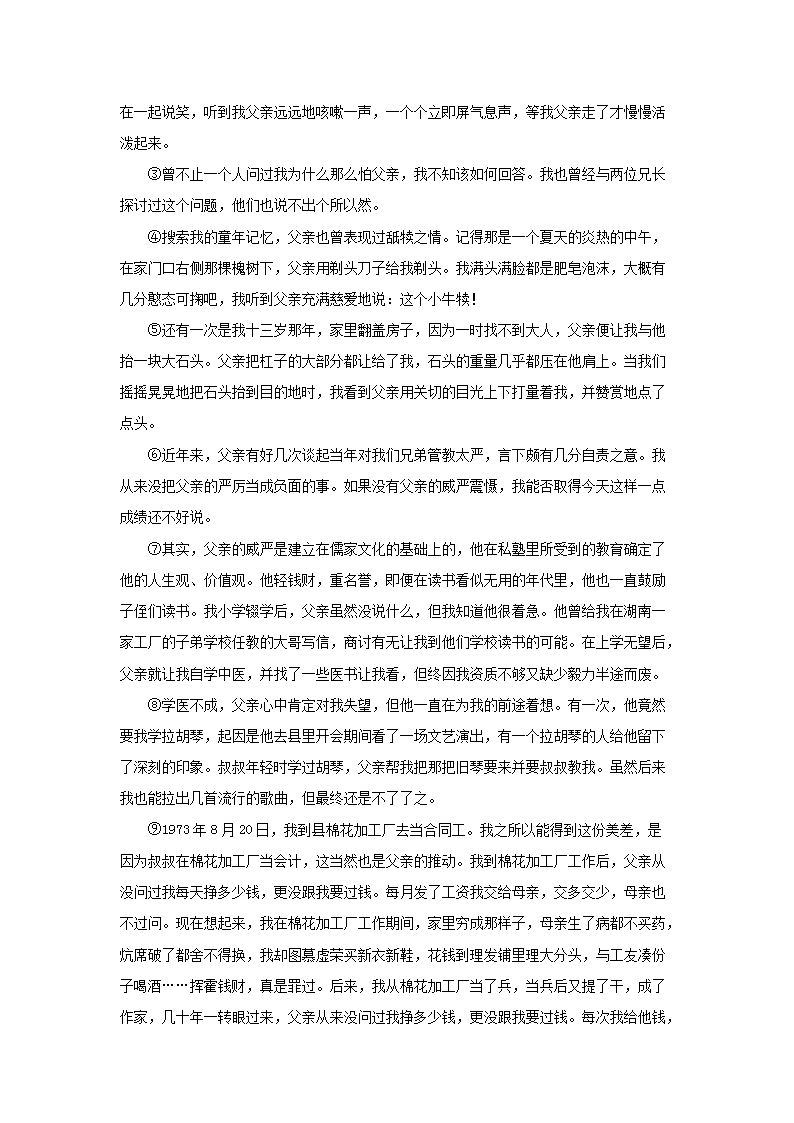 在一起说笑，听到我父亲远远地咳嗽一声，一个个立即屏气息声，等我父亲走了才慢慢活泼起来。

③曾不止一个人问过我为什么那么怕父亲，我不知该如何回答。我也曾经与两位兄长探讨过这个问题，他们也说不出个所以然。

④搜索我的童年记忆，父亲也曾表现过舐犊之情。记得那是一个夏天的炎热的中午，在家门口右侧那棵槐树下，父亲用剃头刀子给我剃头。我满头满脸都是肥皂泡沫，大概有几分憨态可掬吧，我听到父亲充满慈爱地说：这个小牛犊！

⑤还有一次是我十三岁那年，家里翻盖房子，因为一时找不到大人，父亲便让我与他抬一块大石头。父亲把杠子的大部分都让给了我，石头的重量几乎都压在他肩上。当我们摇摇晃晃地把石头抬到目的地时，我看到父亲用关切的目光上下打量着我，并赞赏地点了点头。

⑥近年来，父亲有好几次谈起当年对我们兄弟管教太严，言下颇有几分自责之意。我从来没把父亲的严厉当成负面的事。如果没有父亲的威严震慑，我能否取得今天这样一点成绩还不好说。

⑦其实，父亲的威严是建立在儒家文化的基础上的，他在私塾里所受到的教育确定了他的人生观、价值观。他轻钱财，重名誉，即便在读书看似无用的年代里，他也一直鼓励子侄们读书。我小学辍学后，父亲虽然没说什么，但我知道他很着急。他曾给我在湖南一家工厂的子弟学校任教的大哥写信，商讨有无让我到他们学校读书的可能。在上学无望后，父亲就让我自学中医，并找了一些医书让我看，但终因我资质不够又缺少毅力半途而废。

⑧学医不成，父亲心中肯定对我失望，但他一直在为我的前途着想。有一次，他竟然要我学拉胡琴，起因是他去县里开会期间看了一场文艺演出，有一个拉胡琴的人给他留下了深刻的印象。叔叔年轻时学过胡琴，父亲帮我把那把旧琴要来并要叔叔教我。虽然后来我也能拉出几首流行的歌曲，但最终还是不了了之。

⑨1973年8月20日，我到县棉花加工厂去当合同工。我之所以能得到这份美差，是因为叔叔在棉花加工厂当会计，这当然也是父亲的推动。我到棉花加工厂工作后，父亲从没问过我每天挣多少钱，更没跟我要过钱。每月发了工资我交给母亲，交多交少，母亲也不过问。现在想起来，我在棉花加工厂工作期间，家里穷成那样子，母亲生了病都不买药，炕席破了都舍不得换，我却图慕虚荣买新衣新鞋，花钱到理发铺里理大分头，与工友凑份子喝酒……挥霍钱财，真是罪过。后来，我从棉花加工厂当了兵，当兵后又提了干，成了作家，几十年一转眼过来，父亲从来没问过我挣多少钱，更没跟我要过钱。每次我给他钱，